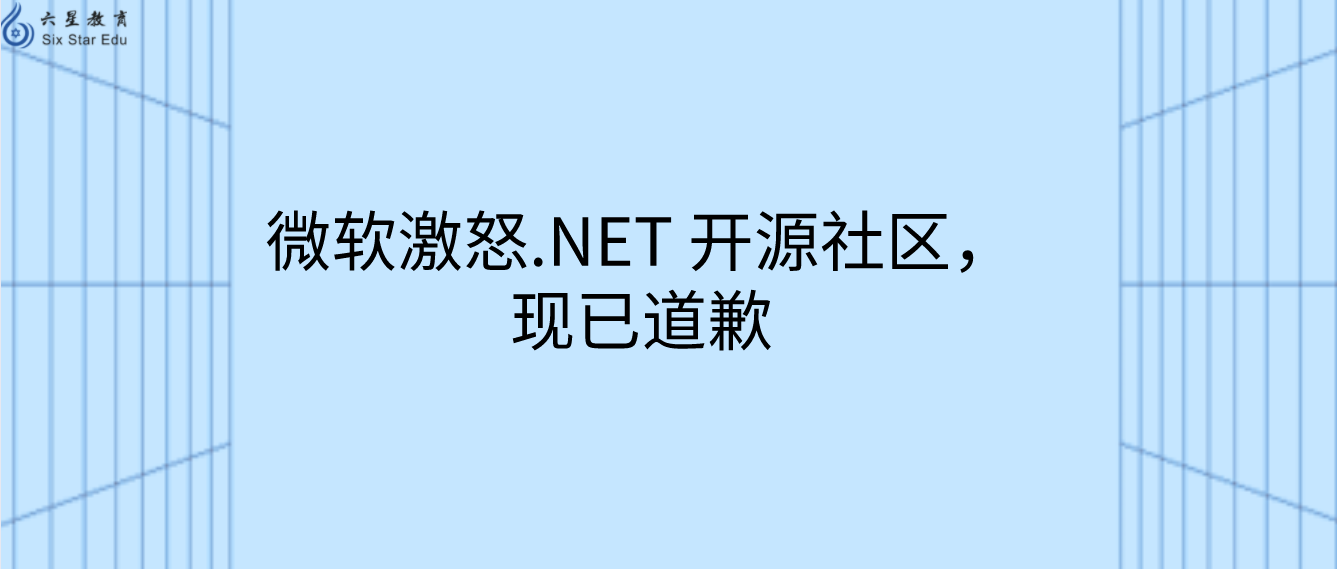 六星教育
Six Star Edu

微软激怒.NET 开源社区，现已道歉